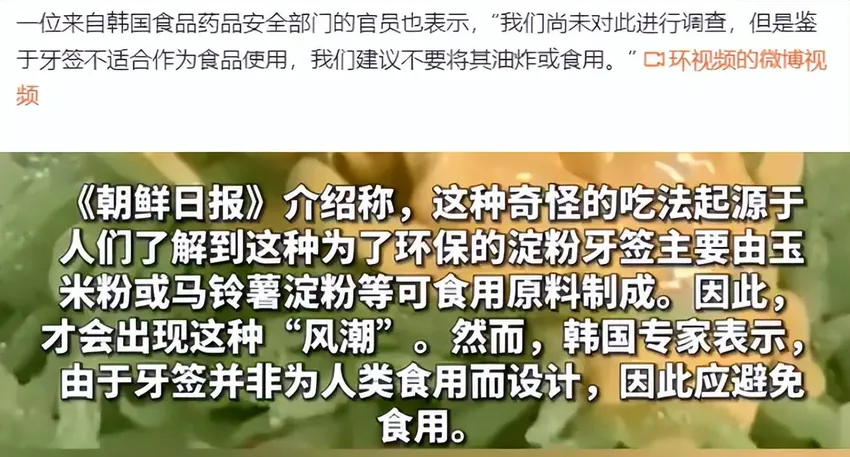 一位来自韩国食品药品安全部门的官员也表示，“我们尚未对此进行调查，但是鉴于牙签不适合作为食品使用，我们建议不要将其油炸或食用。” 环视频的微博视频

《朝鲜日报》介绍称，这种奇怪的吃法起源于人们了解到这种为了环保的淀粉牙签主要由玉米粉或马铃薯淀粉等可食用原料制成。因此，才会出现这种“风潮”。然而，韩国专家表示，由于牙签并非为人类食用而设计，因此应避免食用。